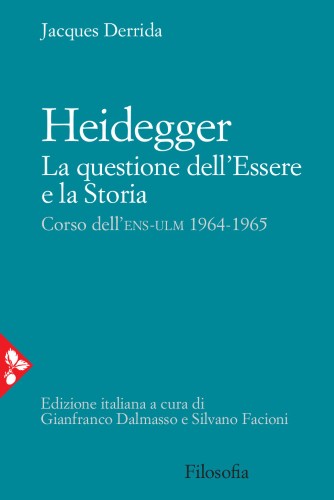 Jacques Derrida

Heidegger
La questione dell'Essere e la Storia
Corso dell'ENS-ULM 1964-1965

Edizione italiana a cura di
Gianfranco Dalmasso e Silvano Facioni

Filosofia